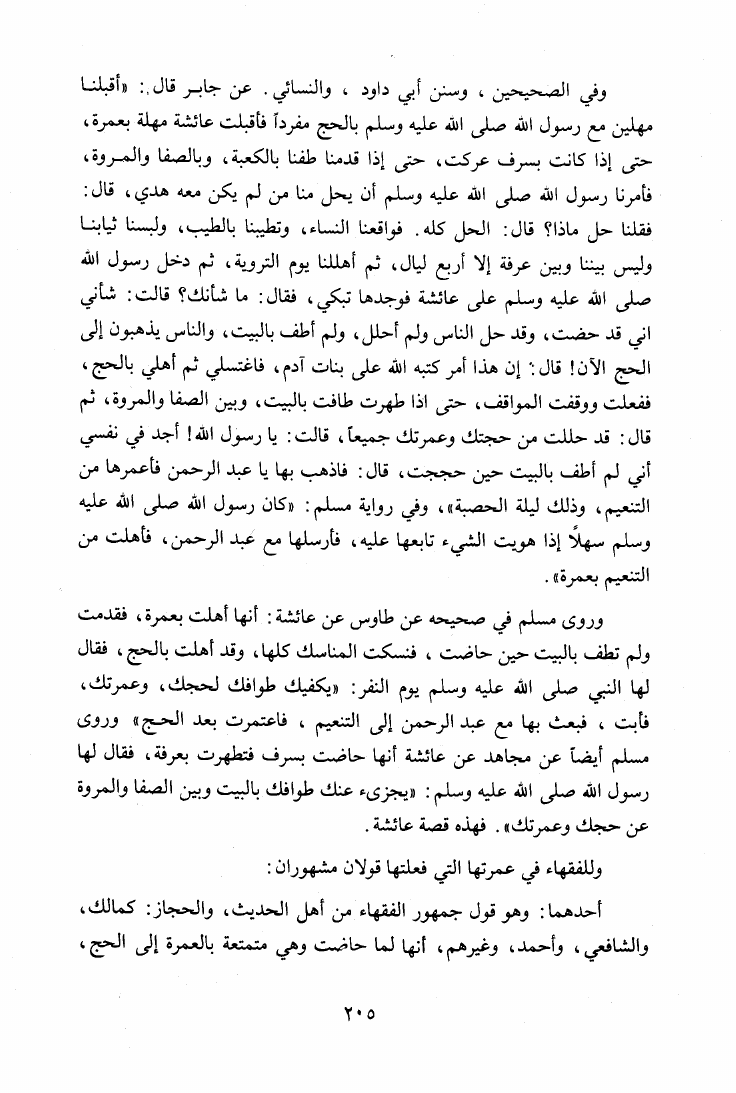 وفي الصحيحين ، وسنن أبي داود ، والنسائي . عن جابر قال: «أقبلنا مهلين مع رسول الله صلى الله عليه وسلم بالحج مفرداً فأقبلت عائشة مهلة بعمرة، حتى إذا كانت بسرف عركت، حتى إذا قدمنا طفنا بالكعبة، وبالصفا والمروة، فأمرنا رسول الله صلى الله عليه وسلم أن يحل منا من لم يكن معه هدي، قال: فقلنا حل ماذا؟ قال: الحل كله. فواقعنا النساء، وتطيبنا بالطيب، ولبسنا ثيابنا وليس بيننا وبين عرفة إلا أربع ليال، ثم أهللنا يوم التروية، ثم دخل رسول الله صلى الله عليه وسلم على عائشة فوجدها تبكي، فقال: ما شأنك؟ قالت: شأني اني قد حضت، وقد حل الناس ولم أحلل، ولم أطف بالبيت، والناس يذهبون إلى الحج الآن! قال: إن هذا أمر كتبه الله على بنات آدم، فاغتسلي ثم أهلي بالحج، ففعلت ووقفت المواقف، حتى اذا طهرت طافت بالبيت، وبين الصفا والمروة، ثم قال: قد حللت من حجتك وعمرتك جميعاً، قالت: يا رسول الله! أجد في نفسي أني لم أطف بالبيت حين حججت، قال: فاذهب بها يا عبد الرحمن فأعمرها من التنعيم، وذلك ليلة الحصبة»، وفي رواية مسلم: «كان رسول الله صلى الله عليه وسلم سهلاً إذا هويت الشيء تابعها عليه، فأرسلها مع عبد الرحمن، فأهلت من التنعيم بعمرة».

وروى مسلم في صحيحه عن طاوس عن عائشة: أنها أهلت بعمرة، فقدمت ولم تطف بالبيت حين حاضت ، فنسكت المناسك كلها، وقد أهلت بالحج، فقال لها النبي صلى الله عليه وسلم يوم النفر: «يكفيك طوافك لحجك، وعمرتك، فأبت ، فبعث بها مع عبد الرحمن إلى التنعيم ، فاعتمرت بعد الحج» وروى مسلم أيضاً عن مجاهد عن عائشة أنها حاضت بسرف فتطهرت بعرفة، فقال لها رسول الله صلى الله عليه وسلم: «يجزىء عنك طوافك بالبيت وبين الصفا والمروة عن حجك وعمرتك». فهذه قصة عائشة.

وللفقهاء في عمرتها التي فعلتها قولان مشهوران:

أحدهما: وهو قول جمهور الفقهاء من أهل الحديث، والحجاز: كمالك، والشافعي، وأحمد، وغيرهم، أنها لما حاضت وهي متمتعة بالعمرة إلى الحج،

٢٠٥